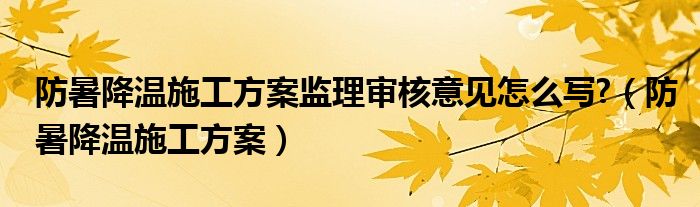 防暑降温施工方案监理审核意见怎么写?（防暑降温施工方案）